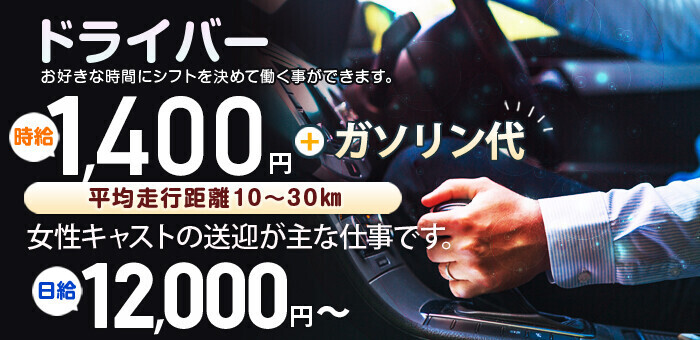 ドライバー
お好きな時間にシフトを決めて働く事ができます。

時給 1,400円 + ガソリン代

平均走行距離10～30㎞

女性キャストの送迎が主な仕事です。

日給 12,000円～